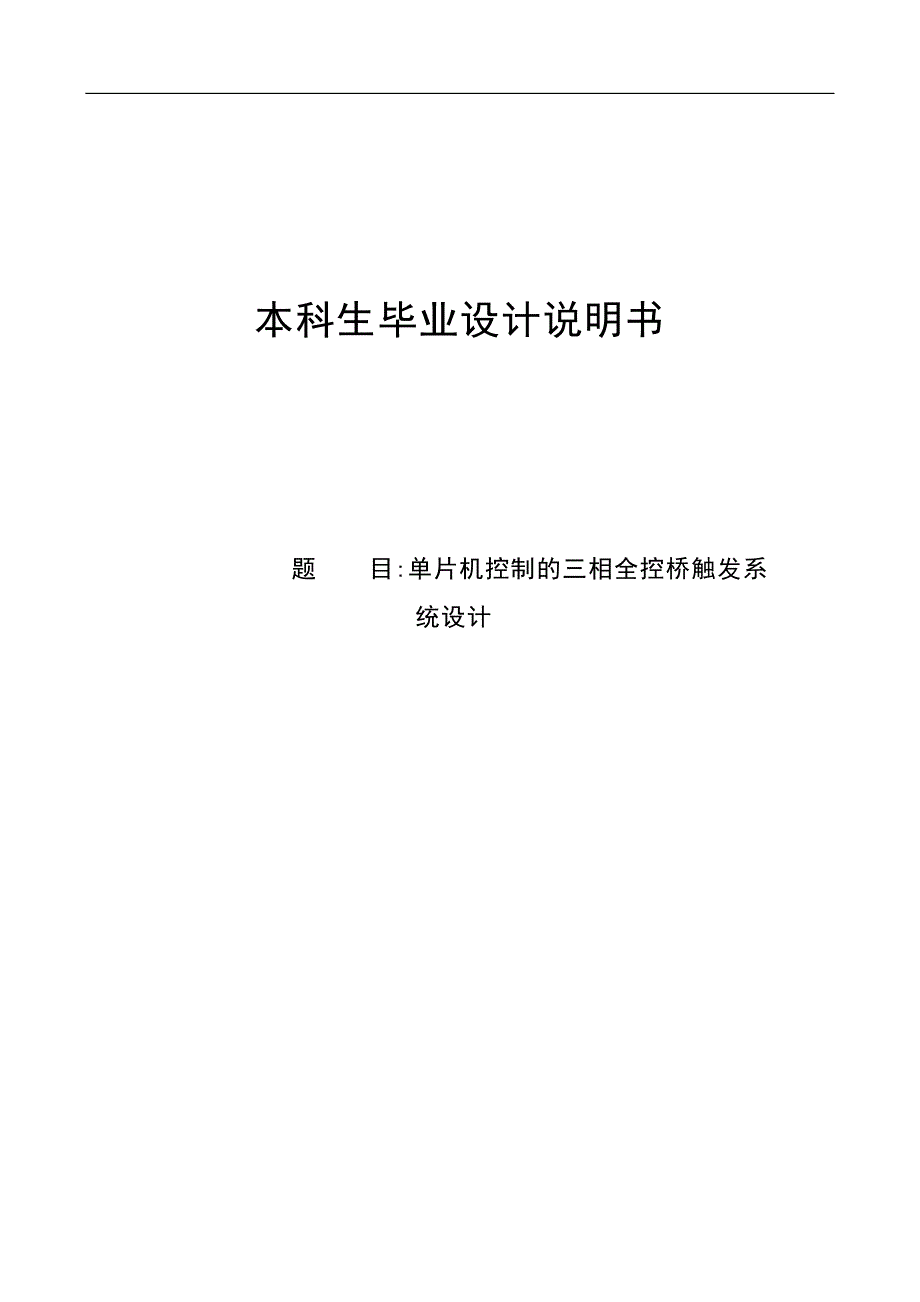 本科生毕业设计说明书

题　　目:单片机控制的三相全控桥触发系统设计